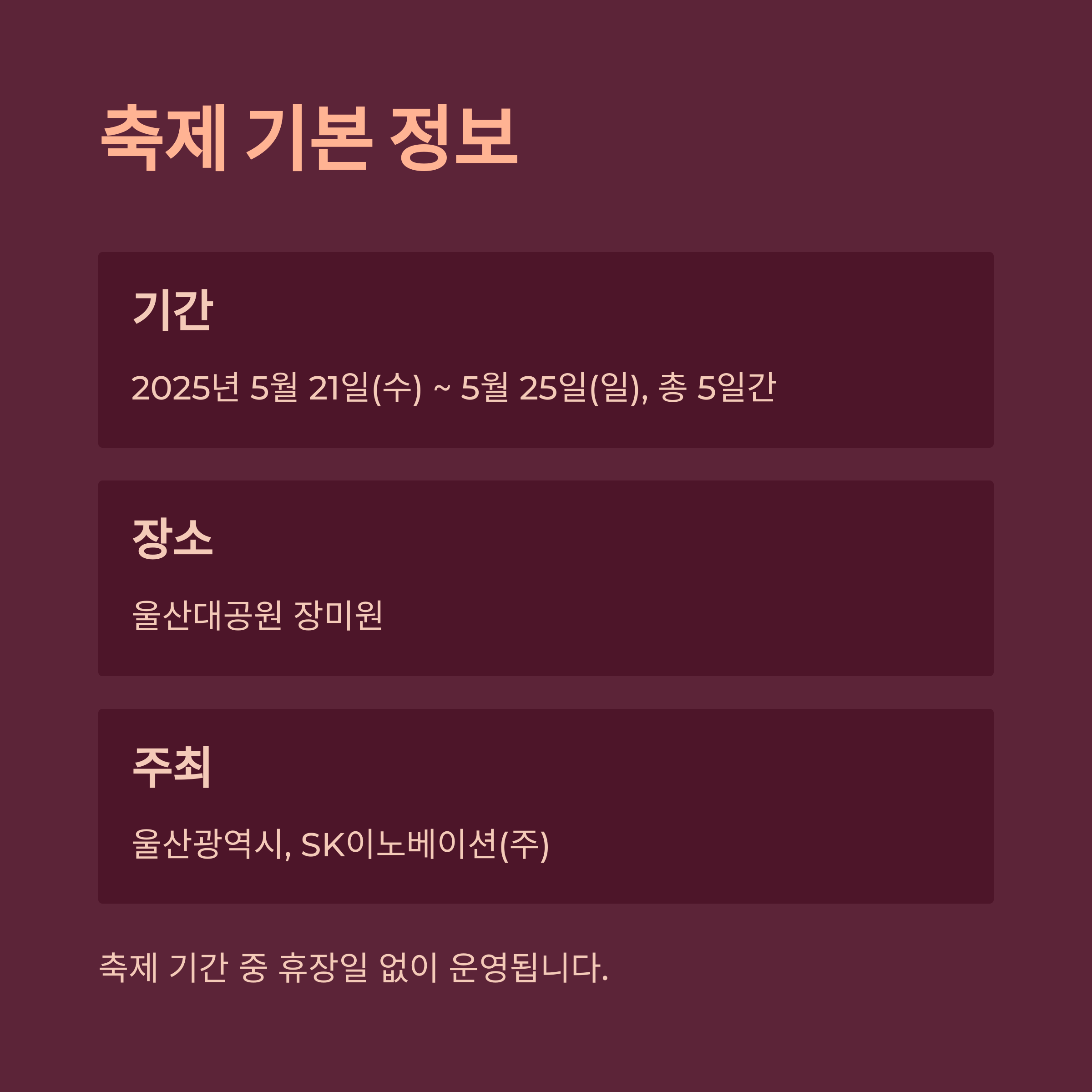 축제 기본 정보

기간

2025년 5월 21일(수) ~ 5월 25일(일), 총 5일간

장소

울산대공원 장미원

주최

울산광역시, SK이노베이션(주)

축제 기간 중 휴장일 없이 운영됩니다.